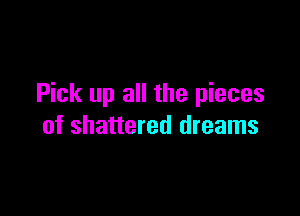 Pick up all the pieces
of shattered dreams